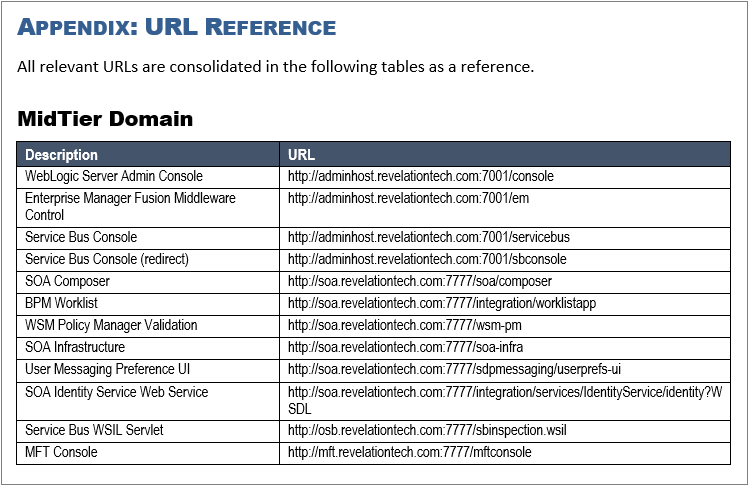 APPENDIX: URL REFERENCE

All relevant URLs are consolidated in the following tables as a reference.

MidTier Domain

| Description | URL |
|---|---|
| WebLogic Server Admin Console | http://adminhost.revelationtech.com:7001/console |
| Enterprise Manager Fusion Middleware Control | http://adminhost.revelationtech.com:7001/em |
| Service Bus Console | http://adminhost.revelationtech.com:7001/servicebus |
| Service Bus Console (redirect) | http://adminhost.revelationtech.com:7001/sbconsole |
| SOA Composer | http://soa.revelationtech.com:7777/soa/composer |
| BPM Worklist | http://soa.revelationtech.com:7777/integration/worklistapp |
| WSM Policy Manager Validation | http://soa.revelationtech.com:7777/wsm-pm |
| SOA Infrastructure | http://soa.revelationtech.com:7777/soa-infra |
| User Messaging Preference UI | http://soa.revelationtech.com:7777/sdpmessaging/userprefs-ui |
| SOA Identity Service Web Service | http://soa.revelationtech.com:7777/integration/services/IdentityService/identity?WSDL |
| Service Bus WSIL Servlet | http://osb.revelationtech.com:7777/sbinspection.wsil |
| MFT Console | http://mft.revelationtech.com:7777/mftconsole |